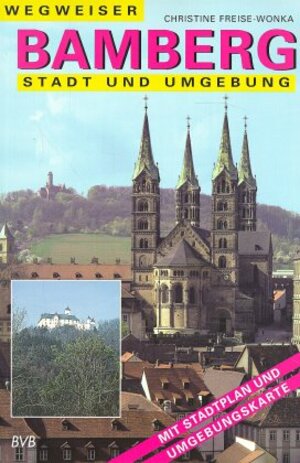 WEGWEISER
CHRISTINE FREISE-WONKA
BAMBERG
STADT UND UMGEBUNG

MIT STADTPLAN UND UMGEBUNGSKARTE

BVB